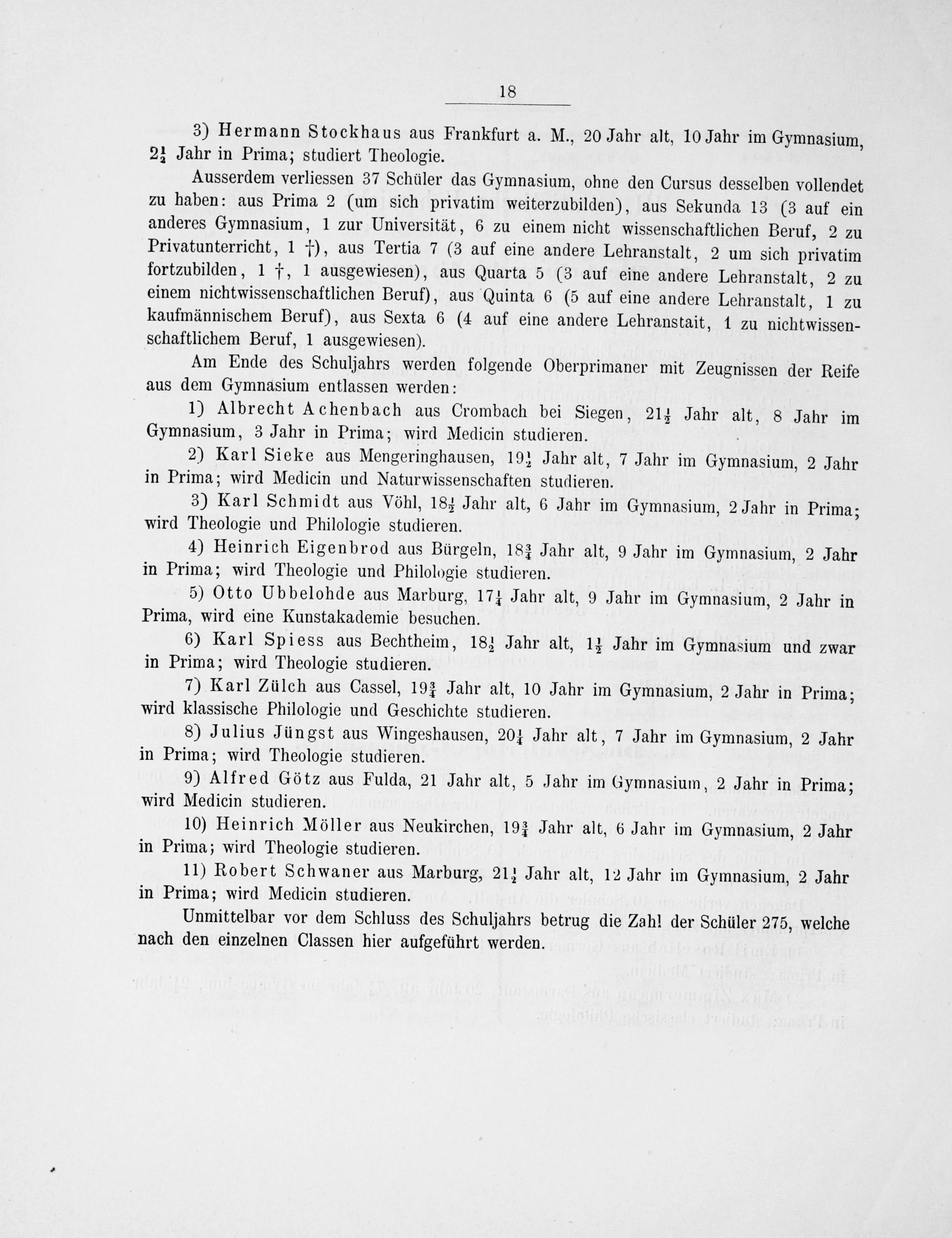 18

3) Hermann Stockhaus aus Frankfurt a. M., 20 Jahr alt, 10 Jahr im Gymnasium, $2\frac{1}{2}$ Jahr in Prima; studiert Theologie.

Ausserdem verliessen 37 Schüler das Gymnasium, ohne den Cursus desselben vollendet zu haben: aus Prima 2 (um sich privatim weiterzubilden), aus Sekunda 13 (3 auf ein anderes Gymnasium, 1 zur Universität, 6 zu einem nicht wissenschaftlichen Beruf, 2 zu Privatunterricht, 1 †), aus Tertia 7 (3 auf eine andere Lehranstalt, 2 um sich privatim fortzubilden, 1 †, 1 ausgewiesen), aus Quarta 5 (3 auf eine andere Lehranstalt, 2 zu einem nichtwissenschaftlichen Beruf), aus Quinta 6 (5 auf eine andere Lehranstalt, 1 zu kaufmännischem Beruf), aus Sexta 6 (4 auf eine andere Lehranstait, 1 zu nichtwissenschaftlichem Beruf, 1 ausgewiesen).

Am Ende des Schuljahrs werden folgende Oberprimaner mit Zeugnissen der Reife aus dem Gymnasium entlassen werden:

1) Albrecht Achenbach aus Crombach bei Siegen, $21\frac{1}{2}$ Jahr alt, 8 Jahr im Gymnasium, 3 Jahr in Prima; wird Medicin studieren.

2) Karl Sieke aus Mengeringhausen, $19\frac{1}{2}$ Jahr alt, 7 Jahr im Gymnasium, 2 Jahr in Prima; wird Medicin und Naturwissenschaften studieren.

3) Karl Schmidt aus Vöhl, $18\frac{1}{2}$ Jahr alt, 6 Jahr im Gymnasium, 2 Jahr in Prima; wird Theologie und Philologie studieren.

4) Heinrich Eigenbrod aus Bürgeln, $18\frac{3}{4}$ Jahr alt, 9 Jahr im Gymnasium, 2 Jahr in Prima; wird Theologie und Philologie studieren.

5) Otto Ubbelohde aus Marburg, $17\frac{1}{4}$ Jahr alt, 9 Jahr im Gymnasium, 2 Jahr in Prima, wird eine Kunstakademie besuchen.

6) Karl Spiess aus Bechtheim, $18\frac{1}{2}$ Jahr alt, $1\frac{1}{2}$ Jahr im Gymnasium und zwar in Prima; wird Theologie studieren.

7) Karl Zülch aus Cassel, $19\frac{3}{4}$ Jahr alt, 10 Jahr im Gymnasium, 2 Jahr in Prima; wird klassische Philologie und Geschichte studieren.

8) Julius Jüngst aus Wingeshausen, $20\frac{1}{4}$ Jahr alt, 7 Jahr im Gymnasium, 2 Jahr in Prima; wird Theologie studieren.

9) Alfred Götz aus Fulda, 21 Jahr alt, 5 Jahr im Gymnasium, 2 Jahr in Prima; wird Medicin studieren.

10) Heinrich Möller aus Neukirchen, $19\frac{3}{4}$ Jahr alt, 6 Jahr im Gymnasium, 2 Jahr in Prima; wird Theologie studieren.

11) Robert Schwaner aus Marburg, $21\frac{1}{2}$ Jahr alt, 12 Jahr im Gymnasium, 2 Jahr in Prima; wird Medicin studieren.

Unmittelbar vor dem Schluss des Schuljahrs betrug die Zahl der Schüler 275, welche nach den einzelnen Classen hier aufgeführt werden.